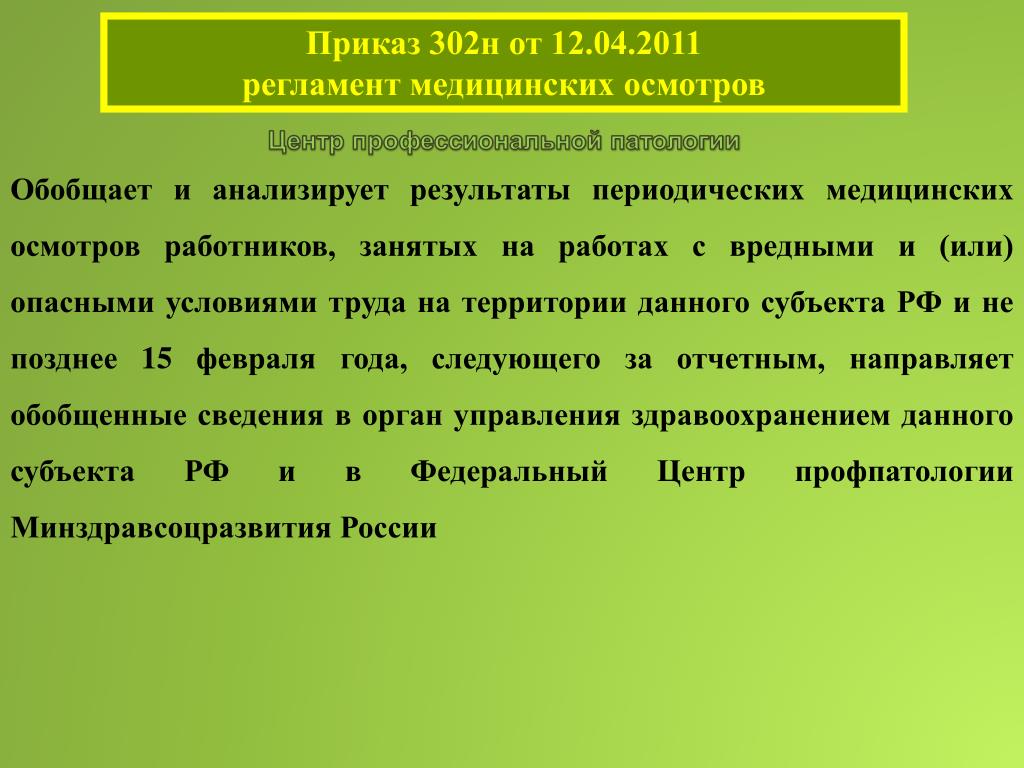 Приказ 302н от 12.04.2011
регламент медицинских осмотров

Центр профессиональной патологии

Обобщает и анализирует результаты периодических медицинских осмотров работников, занятых на работах с вредными и (или) опасными условиями труда на территории данного субъекта РФ и не позднее 15 февраля года, следующего за отчетным, направляет обобщенные сведения в орган управления здравоохранением данного субъекта РФ и в Федеральный Центр профпатологии Минздравсоцразвития России